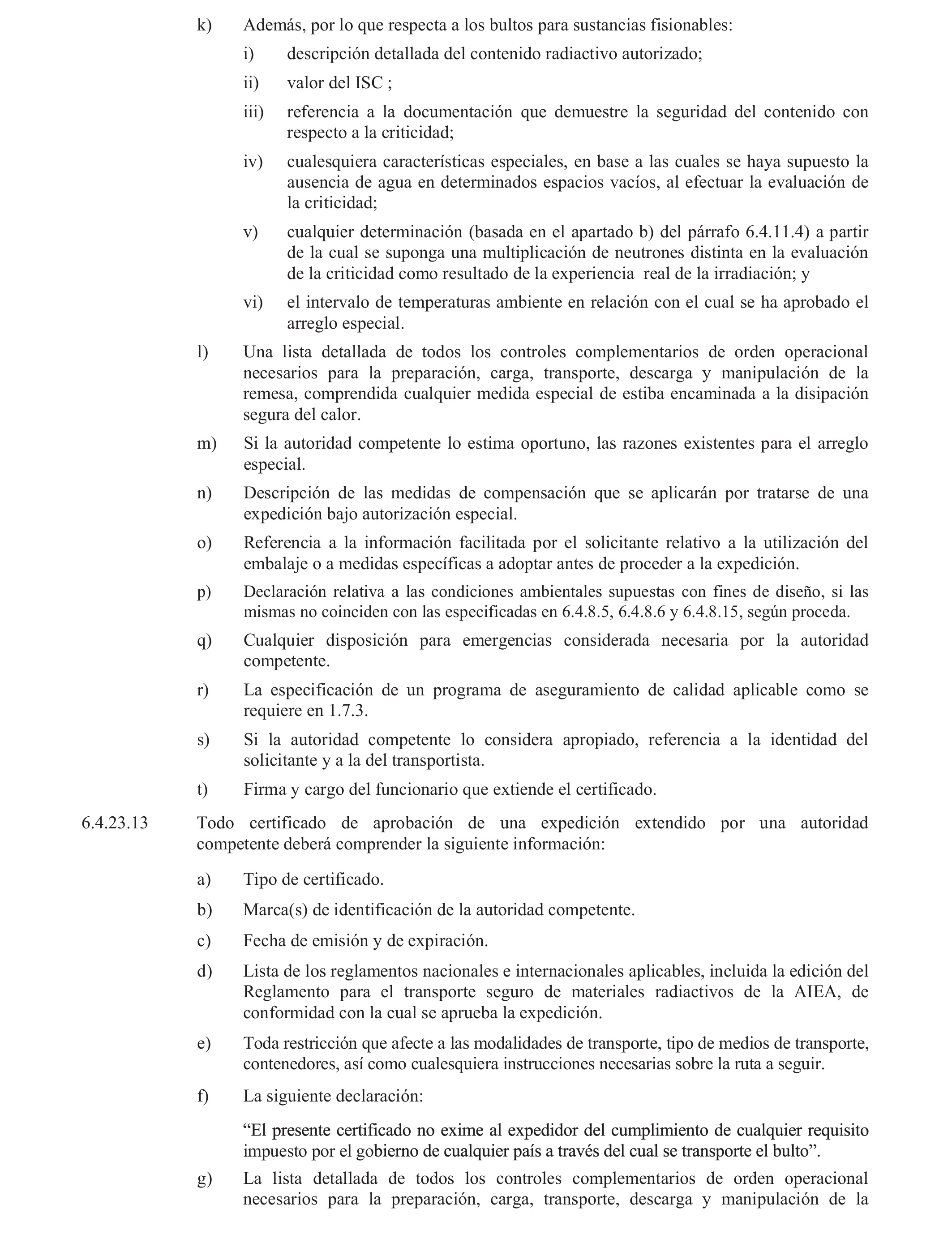 k) Además, por lo que respecta a los bultos para sustancias fisionables:

i) descripción detallada del contenido radiactivo autorizado;

ii) valor del ISC ;

iii) referencia a la documentación que demuestre la seguridad del contenido con respecto a la criticidad;

iv) cualesquiera características especiales, en base a las cuales se haya supuesto la ausencia de agua en determinados espacios vacíos, al efectuar la evaluación de la criticidad;

v) cualquier determinación (basada en el apartado b) del párrafo 6.4.11.4) a partir de la cual se suponga una multiplicación de neutrones distinta en la evaluación de la criticidad como resultado de la experiencia real de la irradiación; y

vi) el intervalo de temperaturas ambiente en relación con el cual se ha aprobado el arreglo especial.

l) Una lista detallada de todos los controles complementarios de orden operacional necesarios para la preparación, carga, transporte, descarga y manipulación de la remesa, comprendida cualquier medida especial de estiba encaminada a la disipación segura del calor.

m) Si la autoridad competente lo estima oportuno, las razones existentes para el arreglo especial.

n) Descripción de las medidas de compensación que se aplicarán por tratarse de una expedición bajo autorización especial.

o) Referencia a la información facilitada por el solicitante relativo a la utilización del embalaje o a medidas específicas a adoptar antes de proceder a la expedición.

p) Declaración relativa a las condiciones ambientales supuestas con fines de diseño, si las mismas no coinciden con las especificadas en 6.4.8.5, 6.4.8.6 y 6.4.8.15, según proceda.

q) Cualquier disposición para emergencias considerada necesaria por la autoridad competente.

r) La especificación de un programa de aseguramiento de calidad aplicable como se requiere en 1.7.3.

s) Si la autoridad competente lo considera apropiado, referencia a la identidad del solicitante y a la del transportista.

t) Firma y cargo del funcionario que extiende el certificado.

6.4.23.13 Todo certificado de aprobación de una expedición extendido por una autoridad competente deberá comprender la siguiente información:

a) Tipo de certificado.

b) Marca(s) de identificación de la autoridad competente.

c) Fecha de emisión y de expiración.

d) Lista de los reglamentos nacionales e internacionales aplicables, incluida la edición del Reglamento para el transporte seguro de materiales radiactivos de la AIEA, de conformidad con la cual se aprueba la expedición.

e) Toda restricción que afecte a las modalidades de transporte, tipo de medios de transporte, contenedores, así como cualesquiera instrucciones necesarias sobre la ruta a seguir.

f) La siguiente declaración:

“El presente certificado no exime al expedidor del cumplimiento de cualquier requisito impuesto por el gobierno de cualquier país a través del cual se transporte el bulto”.

g) La lista detallada de todos los controles complementarios de orden operacional necesarios para la preparación, carga, transporte, descarga y manipulación de la